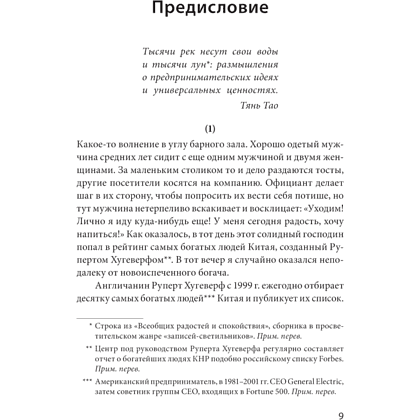 Предисловие

Тысячи рек несут свои воды и тысячи лун*: размышления о предпринимательских идеях и универсальных ценностях.

Тянь Тао

(1)

Какое-то волнение в углу барного зала. Хорошо одетый мужчина средних лет сидит с еще одним мужчиной и двумя женщинами. За маленьким столиком то и дело раздаются тосты, другие посетители косятся на компанию. Официант делает шаг в их сторону, чтобы попросить их вести себя потише, но тут мужчина нетерпеливо вскакивает и восклицает: «Уходим! Лично я иду куда-нибудь еще! У меня сегодня радость, хочу напиться!» Как оказалось, в тот день этот солидный господин попал в рейтинг самых богатых людей Китая, созданный Рупертом Хугеверфом**. В тот вечер я случайно оказался неподалеку от новоиспеченного богача.

Англичанин Руперт Хугеверф с 1999 г. ежегодно отбирает десятку самых богатых людей*** Китая и публикует их список.

* Строка из «Всеобщих радостей и спокойствия», сборника в просветительском жанре «записей-светильников». Прим. перев.

** Центр под руководством Руперта Хугеверфа регулярно составляет отчет о богатейших людях КНР подобно российскому списку Forbes. Прим. перев.

*** Американский предприниматель, в 1981–2001 гг. CEO General Electric, затем советник группы CEO, входящих в Fortune 500. Прим. перев.

9